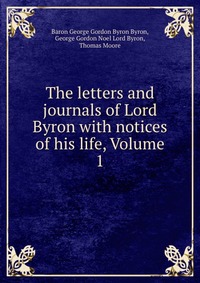 Baron George Gordon Byron Byron,
George Gordon Noel Lord Byron,
Thomas Moore

The letters and journals of Lord Byron with notices of his life, Volume 1